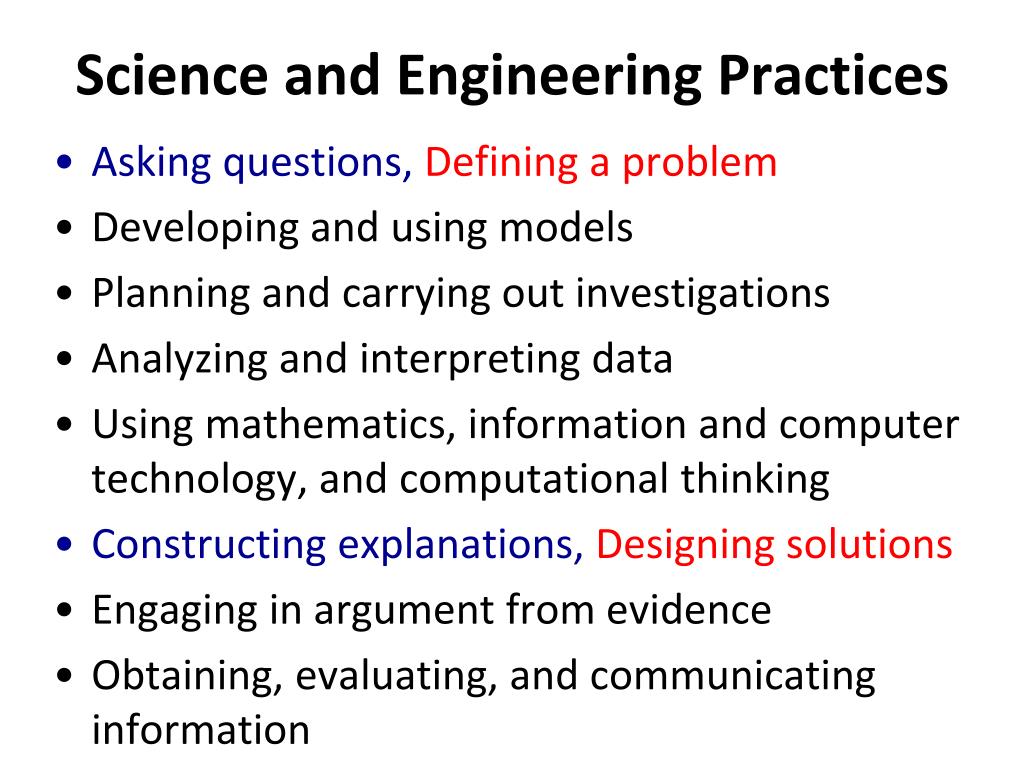 Science and Engineering Practices

• Asking questions, Defining a problem
• Developing and using models
• Planning and carrying out investigations
• Analyzing and interpreting data
• Using mathematics, information and computer technology, and computational thinking
• Constructing explanations, Designing solutions
• Engaging in argument from evidence
• Obtaining, evaluating, and communicating information